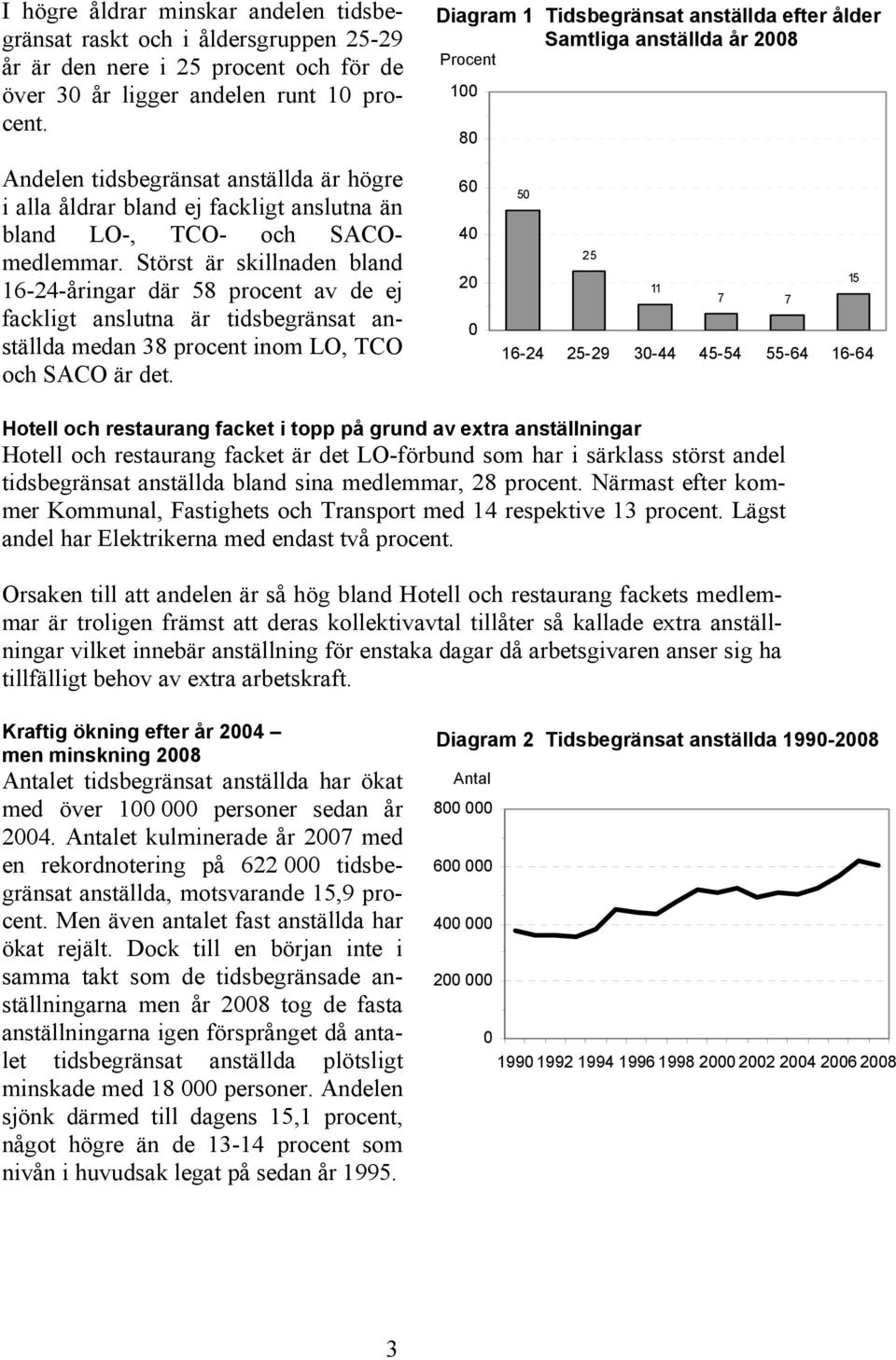 I högre åldrar minskar andelen tidsbegränsat raskt och i åldersgruppen 25-29 år är den nere i 25 procent och för de över 30 år ligger andelen runt 10 procent.

Andelen tidsbegränsat anställda är högre i alla åldrar bland ej fackligt anslutna än bland LO-, TCO- och SACO-medlemmar. Störst är skillnaden bland 16-24-åringar där 58 procent av de ej fackligt anslutna är tidsbegränsat anställda medan 38 procent inom LO, TCO och SACO är det.

Diagram 1 Tidsbegränsat anställda efter ålder
Samtliga anställda år 2008

Procent

100
80
60
40
20
0

50
25
11
7
7
15

16-24 25-29 30-44 45-54 55-64 16-64

Hotell och restaurang facket i topp på grund av extra anställningar
Hotell och restaurang facket är det LO-förbund som har i särklass störst andel tidsbegränsat anställda bland sina medlemmar, 28 procent. Närmast efter kommer Kommunal, Fastighets och Transport med 14 respektive 13 procent. Lägst andel har Elektrikerna med endast två procent.

Orsaken till att andelen är så hög bland Hotell och restaurang fackets medlemmar är troligen främst att deras kollektivavtal tillåter så kallade extra anställningar vilket innebär anställning för enstaka dagar då arbetsgivaren anser sig ha tillfälligt behov av extra arbetskraft.

Kraftig ökning efter år 2004 – men minskning 2008
Antalet tidsbegränsat anställda har ökat med över 100 000 personer sedan år 2004. Antalet kulminerade år 2007 med en rekordnotering på 622 000 tidsbegränsat anställda, motsvarande 15,9 procent. Men även antalet fast anställda har ökat rejält. Dock till en början inte i samma takt som de tidsbegränsade anställningarna men år 2008 tog de fasta anställningarna igen försprånget då antalet tidsbegränsat anställda plötsligt minskade med 18 000 personer. Andelen sjönk därmed till dagens 15,1 procent, något högre än de 13-14 procent som nivån i huvudsak legat på sedan år 1995.

Diagram 2 Tidsbegränsat anställda 1990-2008

Antal

800 000
600 000
400 000
200 000
0

1990 1992 1994 1996 1998 2000 2002 2004 2006 2008

3